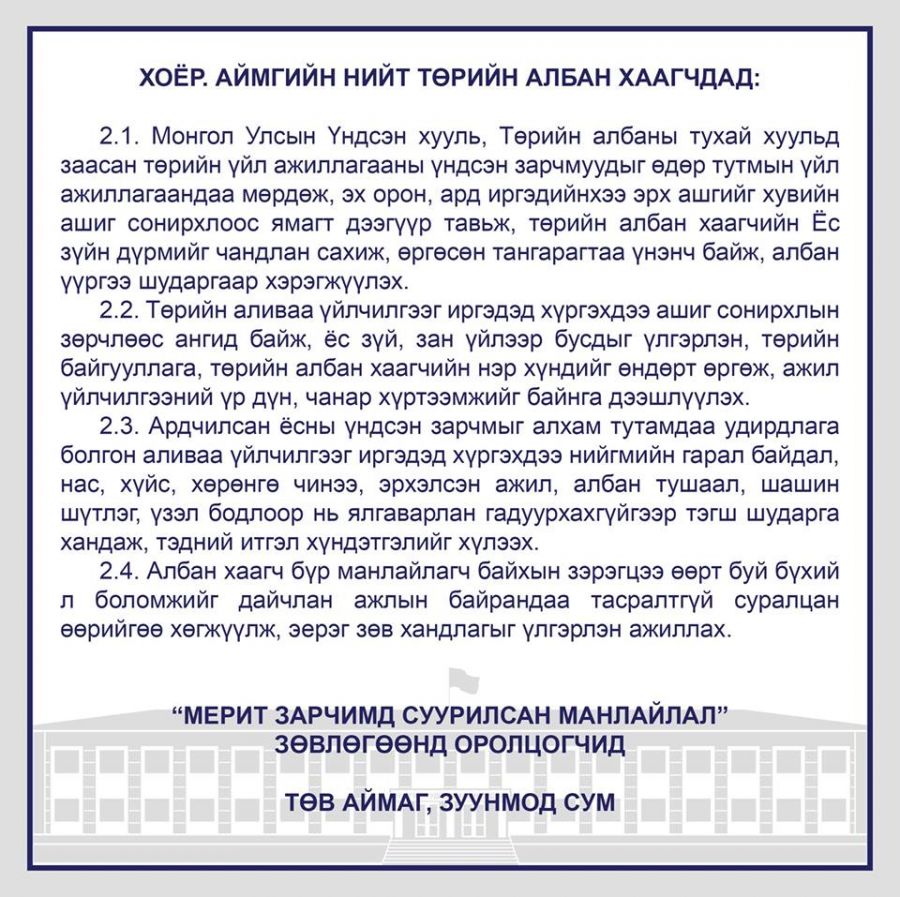 ХОЁР. АЙМГИЙН НИЙТ ТӨРИЙН АЛБАН ХААГЧДАД:

2.1. Монгол Улсын Үндсэн хууль, Төрийн албаны тухай хуульд заасан төрийн үйл ажиллагааны үндсэн зарчмуудыг өдөр тутмын үйл ажиллагаандаа мөрдөж, эх орон, ард иргэдийнхээ эрх ашгийг хувийн ашиг сонирхлоос ямагт дээгүүр тавьж, төрийн албан хаагчийн Ёс зүйн дүрмийг чандлан сахиж, өргөсөн тангарагтаа үнэнч байж, албан үүргээ шударгаар хэрэгжүүлэх.

2.2. Төрийн аливаа үйлчилгээг иргэдэд хүргэхдээ ашиг сонирхлын зөрчлөөс ангид байж, ёс зүй, зан үйлээр бусдыг үлгэрлэн, төрийн байгууллага, төрийн албан хаагчийн нэр хүндийг өндөрт өргөж, ажил үйлчилгээний үр дүн, чанар хүртээмжийг байнга дээшлүүлэх.

2.3. Ардчилсан ёсны үндсэн зарчмыг алхам тутамдаа удирдлага болгон аливаа үйлчилгээг иргэдэд хүргэхдээ нийгмийн гарал байдал, нас, хүйс, хөрөнгө чинээ, эрхэлсэн ажил, албан тушаал, шашин шүтлэг, үзэл бодлоор нь ялгаварлан гадуурхахгүйгээр тэгш шударга хандаж, тэдний итгэл хүндэтгэлийг хүлээх.

2.4. Албан хаагч бүр манлайлагч байхын зэрэгцээ өөрт буй бүхий л боломжийг дайчлан ажлын байрандаа тасралтгүй суралцан өөрийгөө хөгжүүлж, эерэг зөв хандлагыг үлгэрлэн ажиллах.

“МЕРИТ ЗАРЧИМД СУУРИЛСАН МАНЛАЙЛАЛ” ЗӨВЛӨГӨӨНД ОРОЛЦОГЧИД

ТӨВ АЙМАГ, ЗУУНМОД СУМ